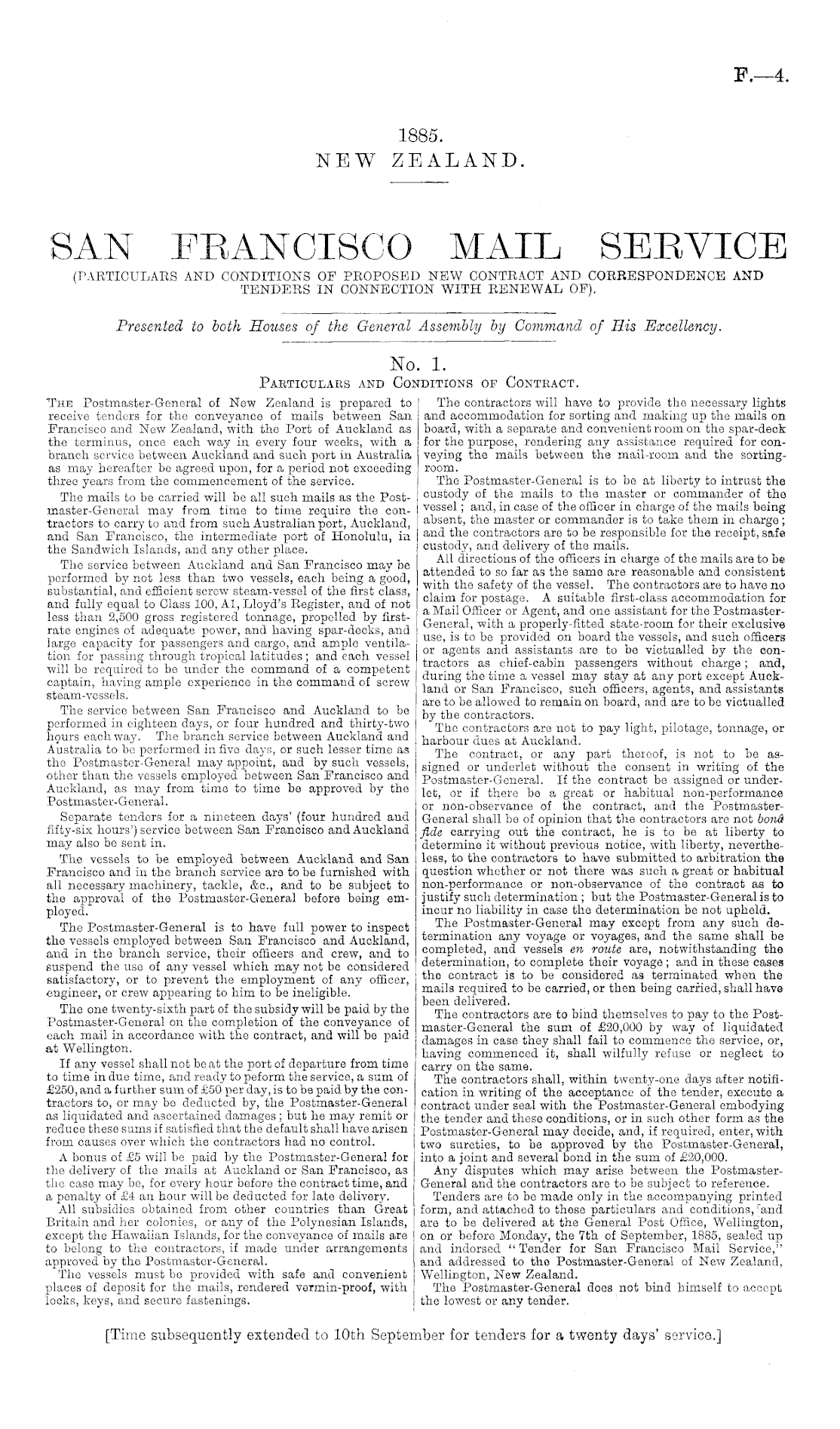 F.—4.

1885.
NEW ZEALAND.

SAN FRANCISCO MAIL SERVICE
(PARTICULARS AND CONDITIONS OF PROPOSED NEW CONTRACT AND CORRESPONDENCE AND TENDERS IN CONNECTION WITH RENEWAL OF).

Presented to both Houses of the General Assembly by Command of His Excellency.

No. 1.
PARTICULARS AND CONDITIONS OF CONTRACT.

THE Postmaster-General of New Zealand is prepared to receive tenders for the conveyance of mails between San Francisco and New Zealand, with the Port of Auckland as the terminus, once each way in every four weeks, with a branch service between Auckland and such port in Australia as may hereafter be agreed upon, for a period not exceeding three years from the commencement of the service.

The mails to be carried will be all such mails as the Postmaster-General may from time to time require the contractors to carry to and from such Australian port, Auckland, and San Francisco, the intermediate port of Honolulu, in the Sandwich Islands, and any other place.

The service between Auckland and San Francisco may be performed by not less than two vessels, each being a good, substantial, and efficient screw steam-vessel of the first class, and fully equal to Class 100, A1, Lloyd's Register, and of not less than 2,500 gross registered tonnage, propelled by first-rate engines of adequate power, and having spar-decks, and large capacity for passengers and cargo, and ample ventilation for passing through tropical latitudes; and each vessel will be required to be under the command of a competent captain, having ample experience in the command of screw steam-vessels.

The service between San Francisco and Auckland to be performed in eighteen days, or four hundred and thirty-two hours each way. The branch service between Auckland and Australia to be performed in five days, or such lesser time as the Postmaster-General may appoint, and by such vessels, other than the vessels employed between San Francisco and Auckland, as may from time to time be approved by the Postmaster-General.

Separate tenders for a nineteen days' (four hundred and fifty-six hours') service between San Francisco and Auckland may also be sent in.

The vessels to be employed between Auckland and San Francisco and in the branch service are to be furnished with all necessary machinery, tackle, &c., and to be subject to the approval of the Postmaster-General before being employed.

The Postmaster-General is to have full power to inspect the vessels employed between San Francisco and Auckland, and in the branch service, their officers and crew, and to suspend the use of any vessel which may not be considered satisfactory, or to prevent the employment of any officer, engineer, or crew appearing to him to be ineligible.

The one twenty-sixth part of the subsidy will be paid by the Postmaster-General on the completion of the conveyance of each mail in accordance with the contract, and will be paid at Wellington.

If any vessel shall not be at the port of departure from time to time in due time, and ready to peform the service, a sum of £250, and a further sum of £50 per day, is to be paid by the contractors to, or may be deducted by, the Postmaster-General as liquidated and ascertained damages; but he may remit or reduce these sums if satisfied that the default shall have arisen from causes over which the contractors had no control.

A bonus of £5 will be paid by the Postmaster-General for the delivery of the mails at Auckland or San Francisco, as the case may be, for every hour before the contract time, and a penalty of £4 an hour will be deducted for late delivery.

All subsidies obtained from other countries than Great Britain and her colonies, or any of the Polynesian Islands, except the Hawaiian Islands, for the conveyance of mails are to belong to the contractors, if made under arrangements approved by the Postmaster-General.

The vessels must be provided with safe and convenient places of deposit for the mails, rendered vermin-proof, with locks, keys, and secure fastenings.

The contractors will have to provide the necessary lights and accommodation for sorting and making up the mails on board, with a separate and convenient room on the spar-deck for the purpose, rendering any assistance required for conveying the mails between the mail-room and the sorting-room.

The Postmaster-General is to be at liberty to intrust the custody of the mails to the master or commander of the vessel; and, in case of the officer in charge of the mails being absent, the master or commander is to take them in charge; and the contractors are to be responsible for the receipt, safe custody, and delivery of the mails.

All directions of the officers in charge of the mails are to be attended to so far as the same are reasonable and consistent with the safety of the vessel. The contractors are to have no claim for postage. A suitable first-class accommodation for a Mail Officer or Agent, and one assistant for the Postmaster-General, with a properly-fitted state-room for their exclusive use, is to be provided on board the vessels, and such officers or agents and assistants are to be victualled by the contractors as chief-cabin passengers without charge; and, during the time a vessel may stay at any port except Auckland or San Francisco, such officers, agents, and assistants are to be allowed to remain on board, and are to be victualled by the contractors.

The contractors are not to pay light, pilotage, tonnage, or harbour dues at Auckland.

The contract, or any part thereof, is not to be assigned or underlet without the consent in writing of the Postmaster-General. If the contract be assigned or underlet, or if there be a great or habitual non-performance or non-observance of the contract, and the Postmaster-General shall be of opinion that the contractors are not bonâ fide carrying out the contract, he is to be at liberty to determine it without previous notice, with liberty, nevertheless, to the contractors to have submitted to arbitration the question whether or not there was such a great or habitual non-performance or non-observance of the contract as to justify such determination; but the Postmaster-General is to incur no liability in case the determination be not upheld.

The Postmaster-General may except from any such determination any voyage or voyages, and the same shall be completed, and vessels en route are, notwithstanding the determination, to complete their voyage; and in these cases the contract is to be considered as terminated when the mails required to be carried, or then being carried, shall have been delivered.

The contractors are to bind themselves to pay to the Postmaster-General the sum of £20,000 by way of liquidated damages in case they shall fail to commence the service, or, having commenced it, shall wilfully refuse or neglect to carry on the same.

The contractors shall, within twenty-one days after notification in writing of the acceptance of the tender, execute a contract under seal with the Postmaster-General embodying the tender and these conditions, or in such other form as the Postmaster-General may decide, and, if required, enter, with two sureties, to be approved by the Postmaster-General, into a joint and several bond in the sum of £20,000.

Any disputes which may arise between the Postmaster-General and the contractors are to be subject to reference.

Tenders are to be made only in the accompanying printed form, and attached to these particulars and conditions, and are to be delivered at the General Post Office, Wellington, on or before Monday, the 7th of September, 1885, sealed up and indorsed "Tender for San Francisco Mail Service," and addressed to the Postmaster-General of New Zealand, Wellington, New Zealand.

The Postmaster-General does not bind himself to accept the lowest or any tender.

[Time subsequently extended to 10th September for tenders for a twenty days' service.]